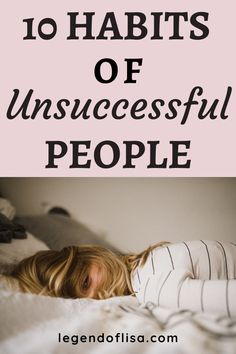 10 HABITS
OF
Unsuccessful
PEOPLE

legendoflisa.com